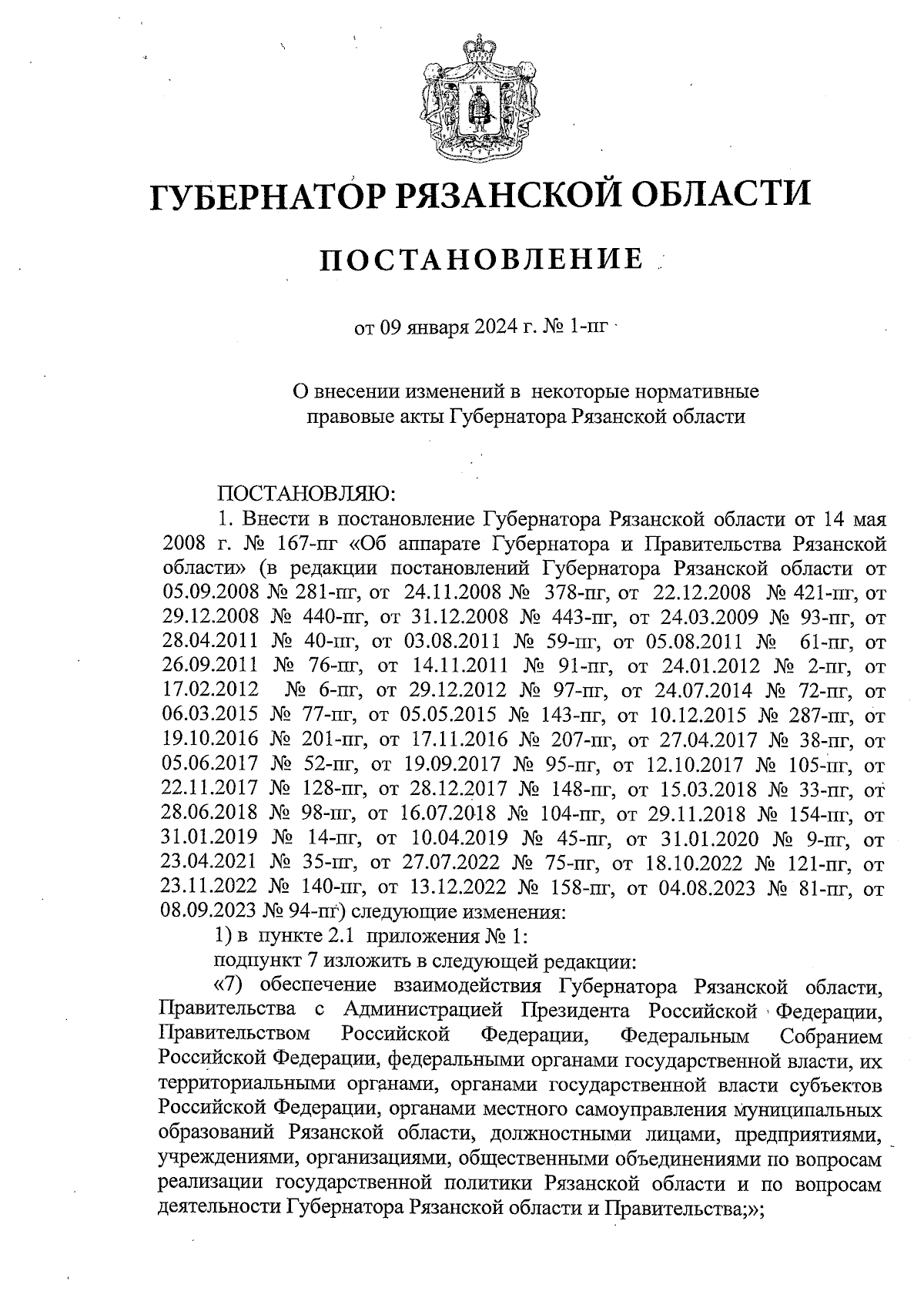 ГУБЕРНАТОР РЯЗАНСКОЙ ОБЛАСТИ

ПОСТАНОВЛЕНИЕ

от 09 января 2024 г. № 1-пг

О внесении изменений в некоторые нормативные правовые акты Губернатора Рязанской области

ПОСТАНОВЛЯЮ:

1. Внести в постановление Губернатора Рязанской области от 14 мая 2008 г. № 167-пг «Об аппарате Губернатора и Правительства Рязанской области» (в редакции постановлений Губернатора Рязанской области от 05.09.2008 № 281-пг, от 24.11.2008 № 378-пг, от 22.12.2008 № 421-пг, от 29.12.2008 № 440-пг, от 31.12.2008 № 443-пг, от 24.03.2009 № 93-пг, от 28.04.2011 № 40-пг, от 03.08.2011 № 59-пг, от 05.08.2011 № 61-пг, от 26.09.2011 № 76-пг, от 14.11.2011 № 91-пг, от 24.01.2012 № 2-пг, от 17.02.2012 № 6-пг, от 29.12.2012 № 97-пг, от 24.07.2014 № 72-пг, от 06.03.2015 № 77-пг, от 05.05.2015 № 143-пг, от 10.12.2015 № 287-пг, от 19.10.2016 № 201-пг, от 17.11.2016 № 207-пг, от 27.04.2017 № 38-пг, от 05.06.2017 № 52-пг, от 19.09.2017 № 95-пг, от 12.10.2017 № 105-пг, от 22.11.2017 № 128-пг, от 28.12.2017 № 148-пг, от 15.03.2018 № 33-пг, от 28.06.2018 № 98-пг, от 16.07.2018 № 104-пг, от 29.11.2018 № 154-пг, от 31.01.2019 № 14-пг, от 10.04.2019 № 45-пг, от 31.01.2020 № 9-пг, от 23.04.2021 № 35-пг, от 27.07.2022 № 75-пг, от 18.10.2022 № 121-пг, от 23.11.2022 № 140-пг, от 13.12.2022 № 158-пг, от 04.08.2023 № 81-пг, от 08.09.2023 № 94-пг) следующие изменения:

1) в пункте 2.1 приложения № 1:

подпункт 7 изложить в следующей редакции:

«7) обеспечение взаимодействия Губернатора Рязанской области, Правительства с Администрацией Президента Российской Федерации, Правительством Российской Федерации, Федеральным Собранием Российской Федерации, федеральными органами государственной власти, их территориальными органами, органами государственной власти субъектов Российской Федерации, органами местного самоуправления муниципальных образований Рязанской области, должностными лицами, предприятиями, учреждениями, организациями, общественными объединениями по вопросам реализации государственной политики Рязанской области и по вопросам деятельности Губернатора Рязанской области и Правительства;»;